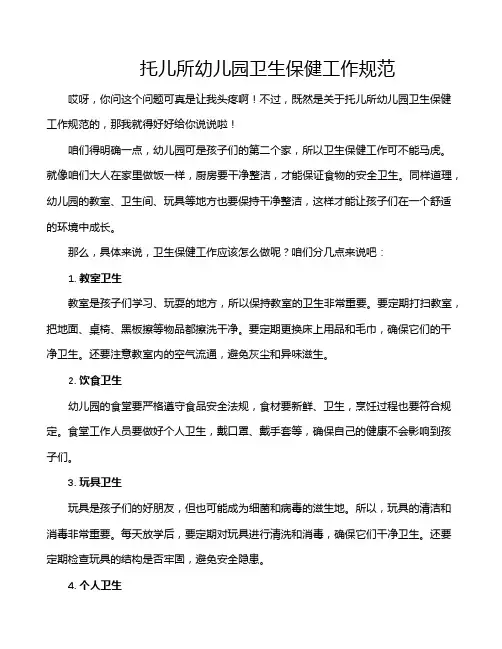 托儿所幼儿园卫生保健工作规范

哎呀，你问这个问题可真是让我头疼啊！不过，既然是关于托儿所幼儿园卫生保健工作规范的，那我就得好好给你说说啦！

咱们得明确一点，幼儿园可是孩子们的第二个家，所以卫生保健工作可不能马虎。就像咱们大人在家里做饭一样，厨房要干净整洁，才能保证食物的安全卫生。同样道理，幼儿园的教室、卫生间、玩具等地方也要保持干净整洁，这样才能让孩子们在一个舒适的环境中成长。

那么，具体来说，卫生保健工作应该怎么做呢？咱们分几点来说吧：

1. 教室卫生

教室是孩子们学习、玩耍的地方，所以保持教室的卫生非常重要。要定期打扫教室，把地面、桌椅、黑板擦等物品都擦洗干净。要定期更换床上用品和毛巾，确保它们的干净卫生。还要注意教室内的空气流通，避免灰尘和异味滋生。

2. 饮食卫生

幼儿园的食堂要严格遵守食品安全法规，食材要新鲜、卫生，烹饪过程也要符合规定。食堂工作人员要做好个人卫生，戴口罩、戴手套等，确保自己的健康不会影响到孩子们。

3. 玩具卫生

玩具是孩子们的好朋友，但也可能成为细菌和病毒的滋生地。所以，玩具的清洁和消毒非常重要。每天放学后，要定期对玩具进行清洗和消毒，确保它们干净卫生。还要定期检查玩具的结构是否牢固，避免安全隐患。

4. 个人卫生